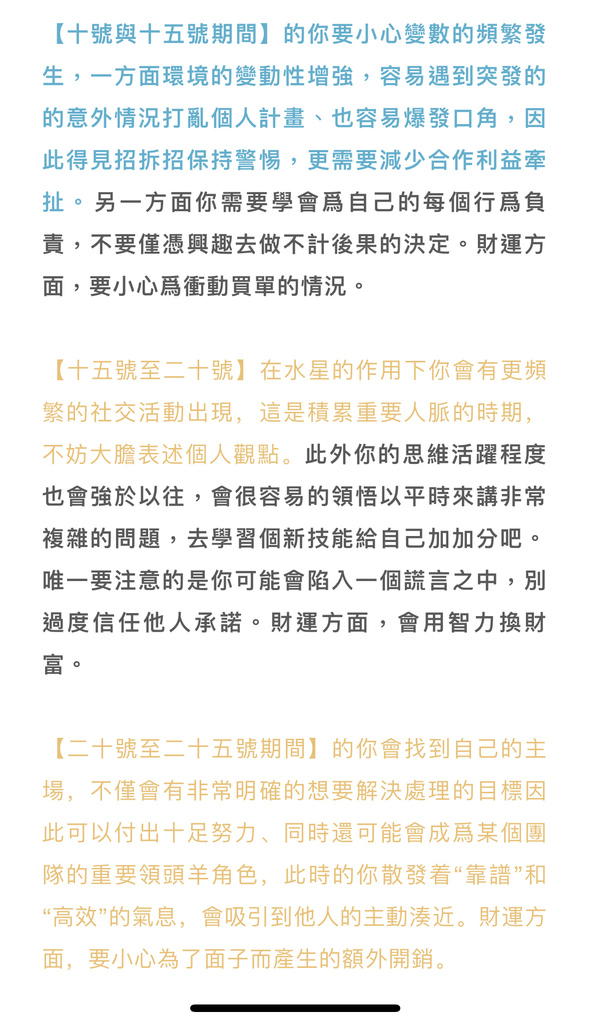 【十號與十五號期間】的你要小心變數的頻繁發生，一方面環境的變動性增強，容易遇到突發的的意外情況打亂個人計畫、也容易爆發口角，因此得見招拆招保持警惕，更需要減少合作利益牽扯。另一方面你需要學會爲自己的每個行爲負責，不要僅憑興趣去做不計後果的決定。財運方面，要小心爲衝動買單的情況。

【十五號至二十號】在水星的作用下你會有更頻繁的社交活動出現，這是積累重要人脈的時期，不妨大膽表述個人觀點。此外你的思維活躍程度也會強於以往，會很容易的領悟以平時來講非常複雜的問題，去學習個新技能給自己加加分吧。唯一要注意的是你可能會陷入一個謊言之中，別過度信任他人承諾。財運方面，會用智力換財富。

【二十號至二十五號期間】的你會找到自己的主場，不僅會有非常明確的想要解決處理的目標因此可以付出十足努力、同時還可能會成爲某個團隊的重要領頭羊角色，此時的你散發着“靠譜”和“高效”的氣息，會吸引到他人的主動湊近。財運方面，要小心為了面子而產生的額外開銷。